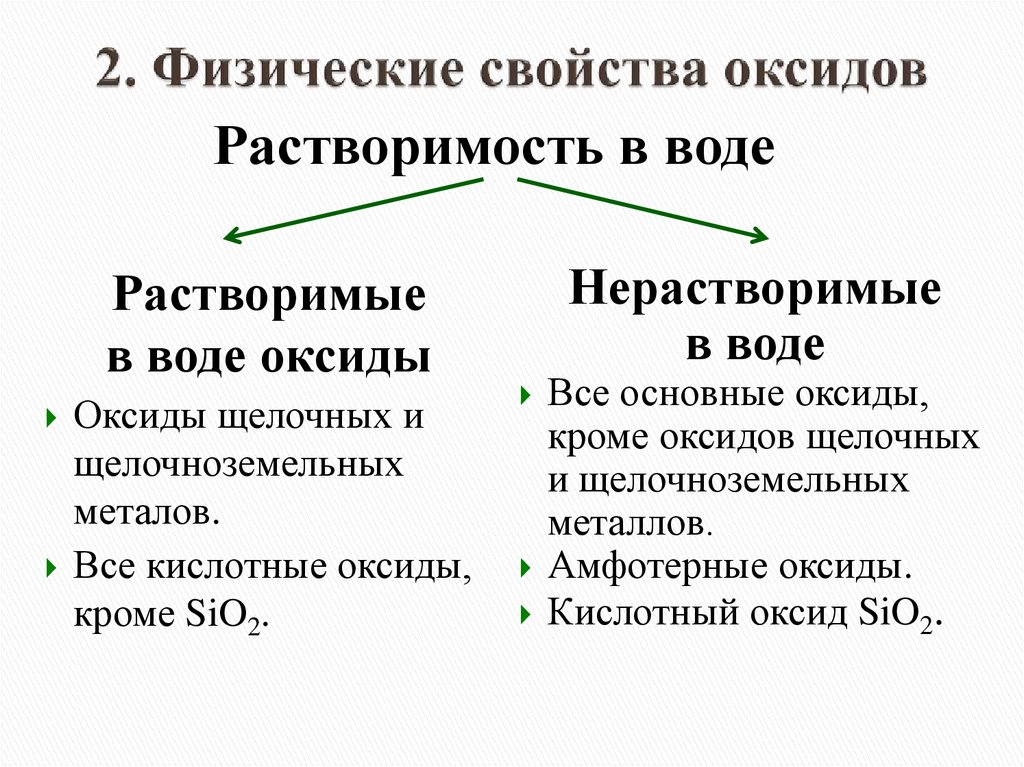 2. Физические свойства оксидов

Растворимость в воде

Растворимые в воде оксиды

Оксиды щелочных и щелочноземельных металов.

Все кислотные оксиды, кроме $SiO_2$.

Нерастворимые в воде

Все основные оксиды, кроме оксидов щелочных и щелочноземельных металлов.

Амфотерные оксиды.

Кислотный оксид $SiO_2$.